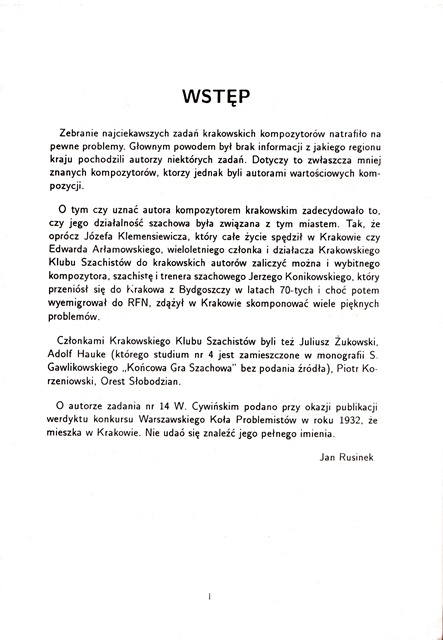 WSTĘP

Zebranie najciekawszych zadań krakowskich kompozytorów natrafiło na pewne problemy. Głownym powodem był brak informacji z jakiego regionu kraju pochodzili autorzy niektórych zadań. Dotyczy to zwłaszcza mniej znanych kompozytorów, ktorzy jednak byli autorami wartościowych kompozycji.

O tym czy uznać autora kompozytorem krakowskim zadecydowało to, czy jego działalność szachowa była związana z tym miastem. Tak, że oprócz Józefa Klemensiewicza, który całe życie spędził w Krakowie czy Edwarda Arłamowskiego, wieloletniego członka i działacza Krakowskiego Klubu Szachistów do krakowskich autorów zaliczyć można i wybitnego kompozytora, szachistę i trenera szachowego Jerzego Konikowskiego, który przeniósł się do Krakowa z Bydgoszczy w latach 70-tych i choć potem wyemigrował do RFN, zdążył w Krakowie skomponować wiele pięknych problemów.

Członkami Krakowskiego Klubu Szachistów byli też Juliusz Żukowski, Adolf Hauke (którego studium nr 4 jest zamieszczone w monografii S. Gawlikowskiego „Końcowa Gra Szachowa" bez podania źródła), Piotr Korzeniowski, Orest Słobodzian.

O autorze zadania nr 14 W. Cywińskim podano przy okazji publikacji werdyktu konkursu Warszawskiego Koła Problemistów w roku 1932, że mieszka w Krakowie. Nie udaó się znaleźć jego pełnego imienia.

Jan Rusinek

I